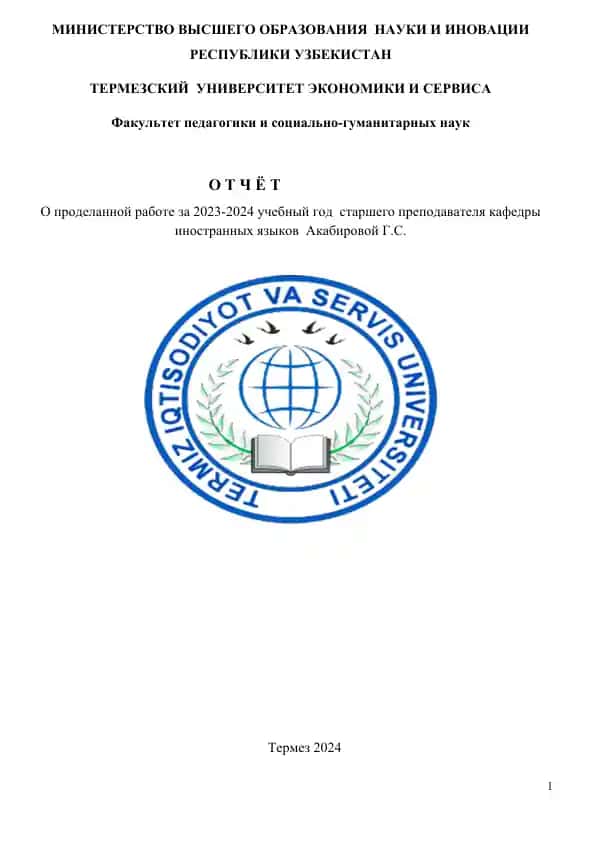 МИНИСТЕРСТВО ВЫСШЕГО ОБРАЗОВАНИЯ НАУКИ И ИНОВАЦИИ РЕСПУБЛИКИ УЗБЕКИСТАН

ТЕРМЕЗСКИЙ УНИВЕРСИТЕТ ЭКОНОМИКИ И СЕРВИСА

Факультет педагогики и социально-гуманитарных наук

О Т Ч Ё Т

О проделанной работе за 2023-2024 учебный год старшего преподавателя кафедры иностранных языков Акабировой Г.С.

TERMIZ IQTISODIYOT VA SERVIS UNIVERSITETI

Термез 2024

1